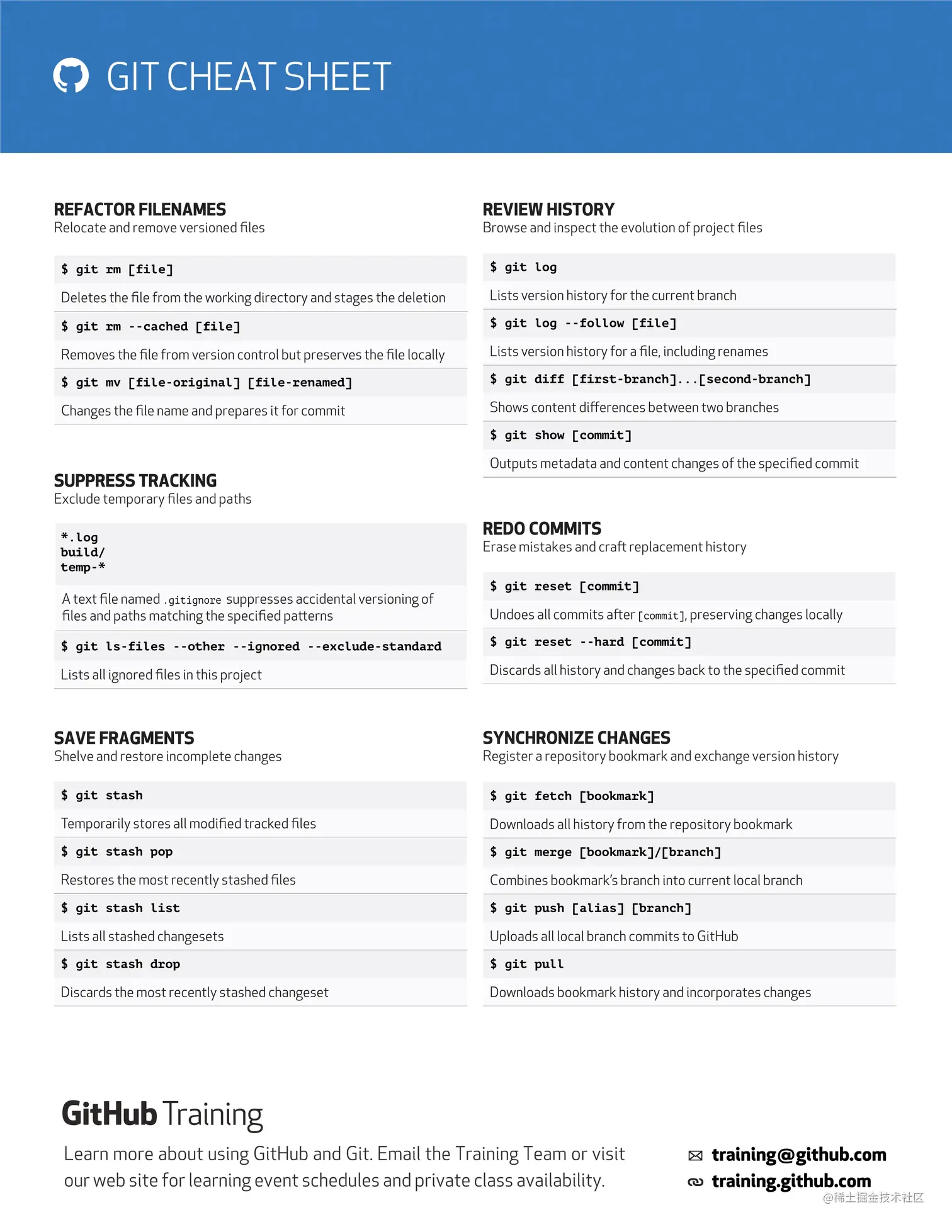 GIT CHEAT SHEET

REFACTOR FILENAMES
Relocate and remove versioned files

$ git rm [file]
Deletes the file from the working directory and stages the deletion
$ git rm --cached [file]
Removes the file from version control but preserves the file locally
$ git mv [file-original] [file-renamed]
Changes the file name and prepares it for commit

SUPPRESS TRACKING
Exclude temporary files and paths

*.log
build/
temp-*
A text file named .gitignore suppresses accidental versioning of files and paths matching the specified patterns
$ git ls-files --other --ignored --exclude-standard
Lists all ignored files in this project

SAVE FRAGMENTS
Shelve and restore incomplete changes

$ git stash
Temporarily stores all modified tracked files
$ git stash pop
Restores the most recently stashed files
$ git stash list
Lists all stashed changesets
$ git stash drop
Discards the most recently stashed changeset

REVIEW HISTORY
Browse and inspect the evolution of project files

$ git log
Lists version history for the current branch
$ git log --follow [file]
Lists version history for a file, including renames
$ git diff [first-branch]...[second-branch]
Shows content differences between two branches
$ git show [commit]
Outputs metadata and content changes of the specified commit

REDO COMMITS
Erase mistakes and craft replacement history

$ git reset [commit]
Undoes all commits after [commit], preserving changes locally
$ git reset --hard [commit]
Discards all history and changes back to the specified commit

SYNCHRONIZE CHANGES
Register a repository bookmark and exchange version history

$ git fetch [bookmark]
Downloads all history from the repository bookmark
$ git merge [bookmark]/[branch]
Combines bookmark's branch into current local branch
$ git push [alias] [branch]
Uploads all local branch commits to GitHub
$ git pull
Downloads bookmark history and incorporates changes

GitHub Training
Learn more about using GitHub and Git. Email the Training Team or visit our web site for learning event schedules and private class availability.

training@github.com
training.github.com

@稀土掘金技术社区